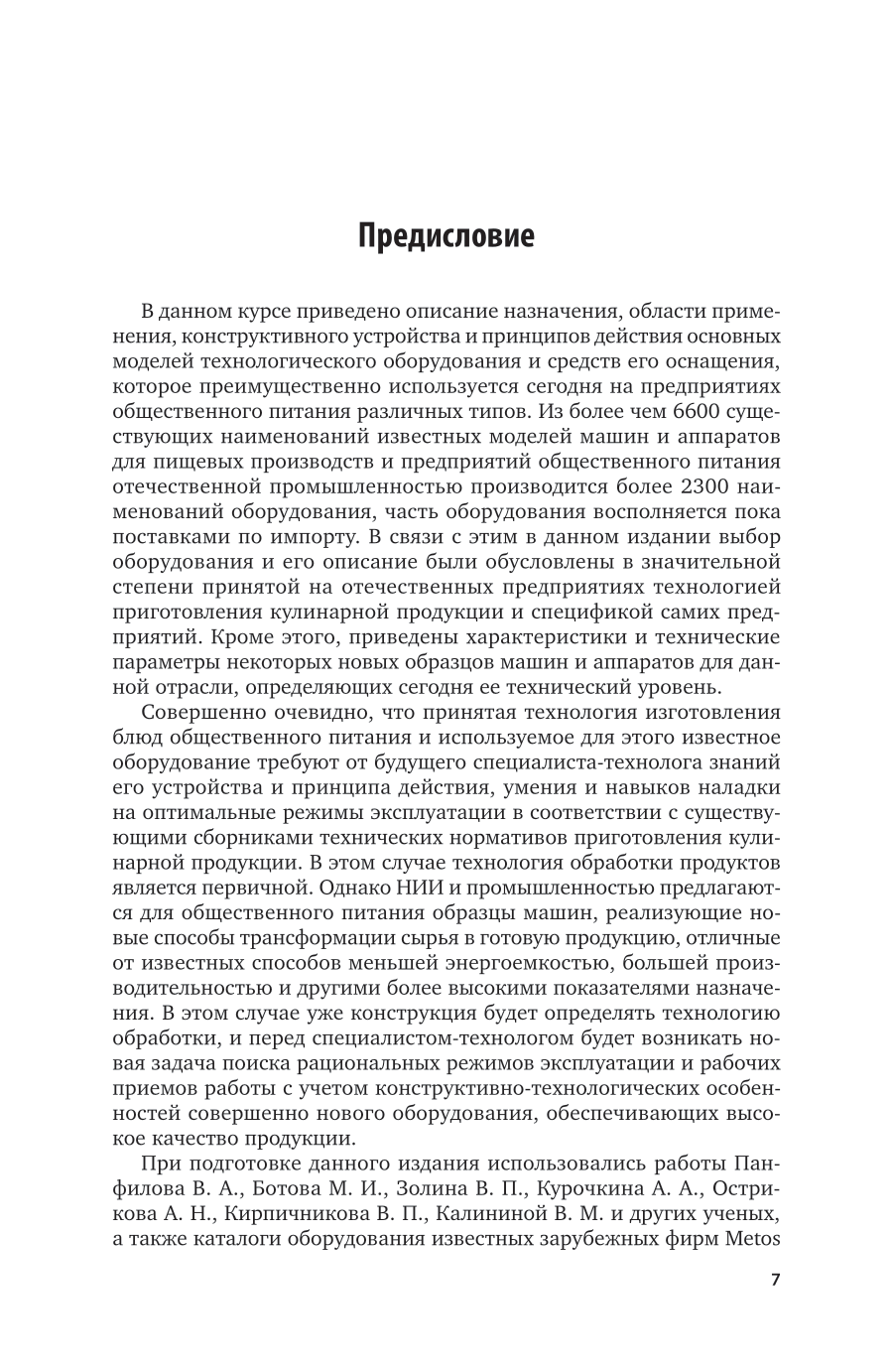 Предисловие

В данном курсе приведено описание назначения, области применения, конструктивного устройства и принципов действия основных моделей технологического оборудования и средств его оснащения, которое преимущественно используется сегодня на предприятиях общественного питания различных типов. Из более чем 6600 существующих наименований известных моделей машин и аппаратов для пищевых производств и предприятий общественного питания отечественной промышленностью производится более 2300 наименований оборудования, часть оборудования восполняется пока поставками по импорту. В связи с этим в данном издании выбор оборудования и его описание были обусловлены в значительной степени принятой на отечественных предприятиях технологией приготовления кулинарной продукции и спецификой самих предприятий. Кроме этого, приведены характеристики и технические параметры некоторых новых образцов машин и аппаратов для данной отрасли, определяющих сегодня ее технический уровень.

Совершенно очевидно, что принятая технология изготовления блюд общественного питания и используемое для этого известное оборудование требуют от будущего специалиста-технолога знаний его устройства и принципа действия, умения и навыков наладки на оптимальные режимы эксплуатации в соответствии с существующими сборниками технических нормативов приготовления кулинарной продукции. В этом случае технология обработки продуктов является первичной. Однако НИИ и промышленностью предлагаются для общественного питания образцы машин, реализующие новые способы трансформации сырья в готовую продукцию, отличные от известных способов меньшей энергоемкостью, большей производительностью и другими более высокими показателями назначения. В этом случае уже конструкция будет определять технологию обработки, и перед специалистом-технологом будет возникать новая задача поиска рациональных режимов эксплуатации и рабочих приемов работы с учетом конструктивно-технологических особенностей совершенно нового оборудования, обеспечивающих высокое качество продукции.

При подготовке данного издания использовались работы Панфилова В. А., Ботова М. И., Золина В. П., Курочкина А. А., Острикова А. Н., Кирпичникова В. П., Калининой В. М. и других ученых, а также каталоги оборудования известных зарубежных фирм Metos

7